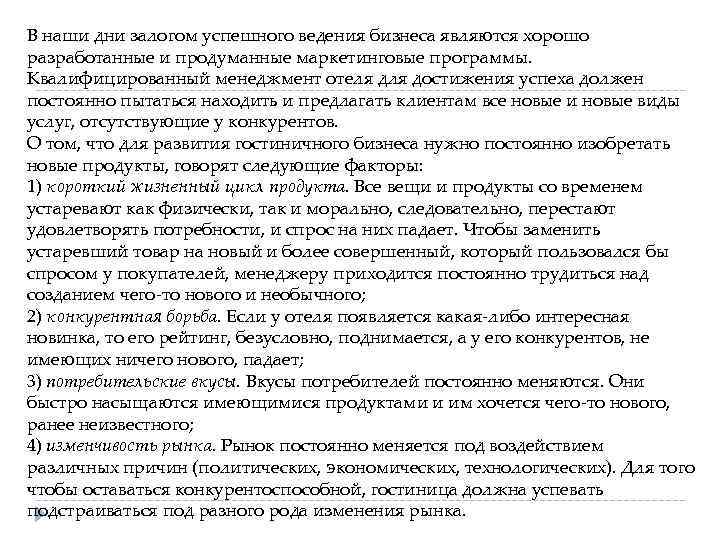 В наши дни залогом успешного ведения бизнеса являются хорошо разработанные и продуманные маркетинговые программы. Квалифицированный менеджмент отеля для достижения успеха должен постоянно пытаться находить и предлагать клиентам все новые и новые виды услуг, отсутствующие у конкурентов.
О том, что для развития гостиничного бизнеса нужно постоянно изобретать новые продукты, говорят следующие факторы:
1) короткий жизненный цикл продукта. Все вещи и продукты со временем устаревают как физически, так и морально, следовательно, перестают удовлетворять потребности, и спрос на них падает. Чтобы заменить устаревший товар на новый и более совершенный, который пользовался бы спросом у покупателей, менеджеру приходится постоянно трудиться над созданием чего-то нового и необычного;
2) конкурентная борьба. Если у отеля появляется какая-либо интересная новинка, то его рейтинг, безусловно, поднимается, а у его конкурентов, не имеющих ничего нового, падает;
3) потребительские вкусы. Вкусы потребителей постоянно меняются. Они быстро насыщаются имеющимися продуктами и им хочется чего-то нового, ранее неизвестного;
4) изменчивость рынка. Рынок постоянно меняется под воздействием различных причин (политических, экономических, технологических). Для того чтобы оставаться конкурентоспособной, гостиница должна успевать подстраиваться под разного рода изменения рынка.